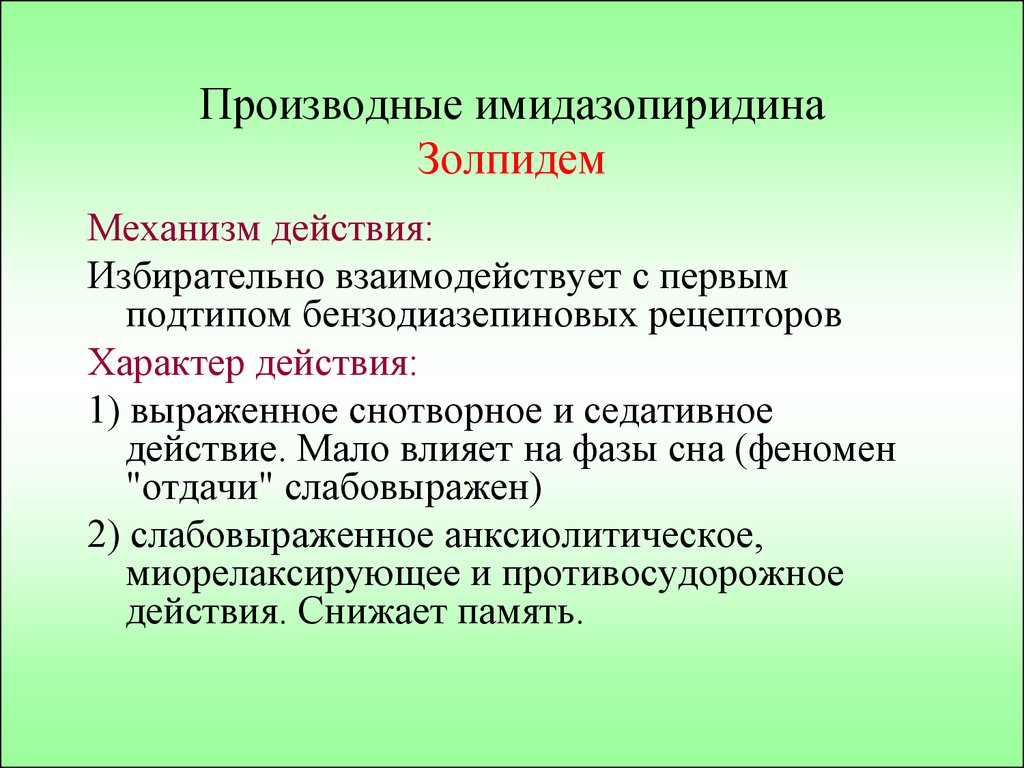 Производные имидазопиридина
Золпидем

Механизм действия:

Избирательно взаимодействует с первым подтипом бензодиазепиновых рецепторов

Характер действия:

1) выраженное снотворное и седативное действие. Мало влияет на фазы сна (феномен "отдачи" слабовыражен)

2) слабовыраженное анксиолитическое, миорелаксирующее и противосудорожное действия. Снижает память.